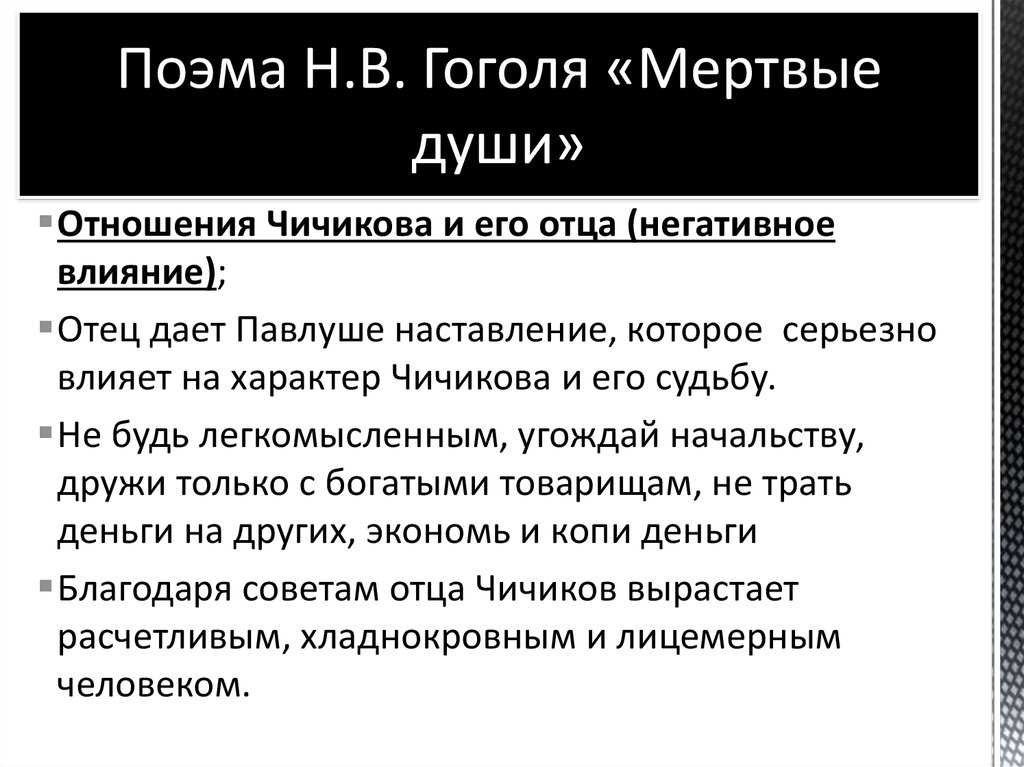 Поэма Н.В. Гоголя «Мертвые души»

Отношения Чичикова и его отца (негативное влияние);

Отец дает Павлуше наставление, которое серьезно влияет на характер Чичикова и его судьбу.

Не будь легкомысленным, угождай начальству, дружи только с богатыми товарищам, не трать деньги на других, экономь и копи деньги

Благодаря советам отца Чичиков вырастает расчетливым, хладнокровным и лицемерным человеком.